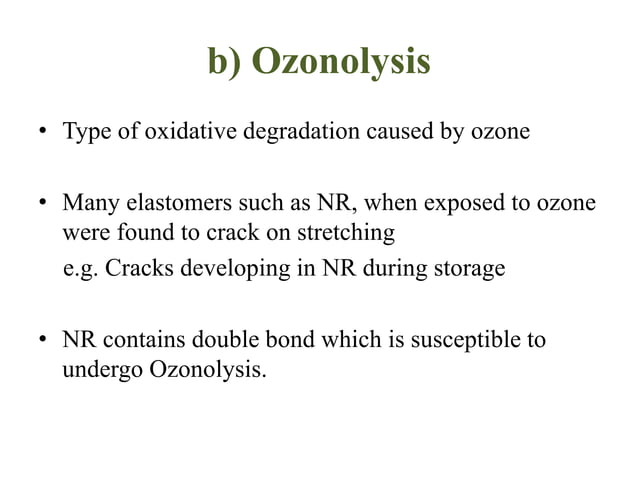 b) Ozonolysis

• Type of oxidative degradation caused by ozone

• Many elastomers such as NR, when exposed to ozone were found to crack on stretching

e.g. Cracks developing in NR during storage

• NR contains double bond which is susceptible to undergo Ozonolysis.